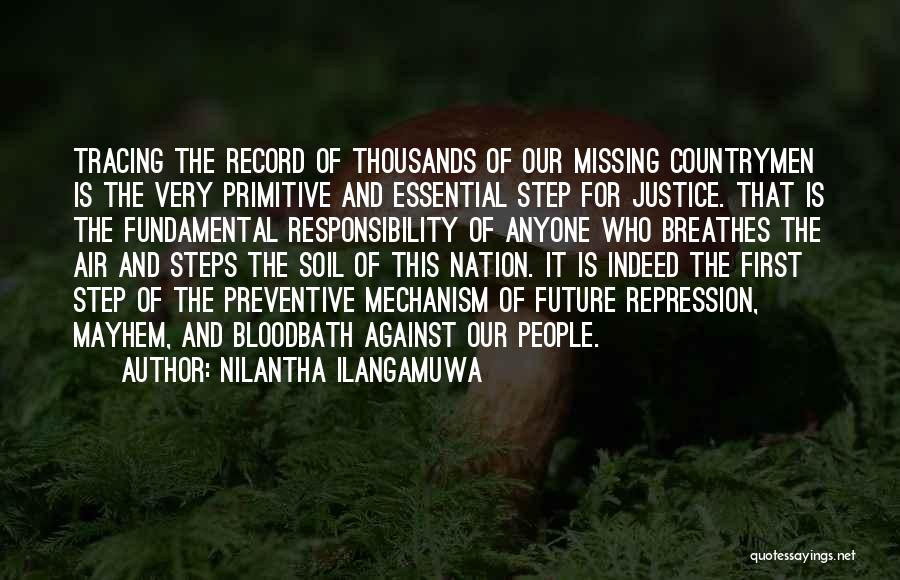 TRACING THE RECORD OF THOUSANDS OF OUR MISSING COUNTRYMEN IS THE VERY PRIMITIVE AND ESSENTIAL STEP FOR JUSTICE. THAT IS THE FUNDAMENTAL RESPONSIBILITY OF ANYONE WHO BREATHES THE AIR AND STEPS THE SOIL OF THIS NATION. IT IS INDEED THE FIRST STEP OF THE PREVENTIVE MECHANISM OF FUTURE REPRESSION, MAYHEM, AND BLOODBATH AGAINST OUR PEOPLE.

AUTHOR: NILANTHA ILANGAMUWA

quotessayings.net